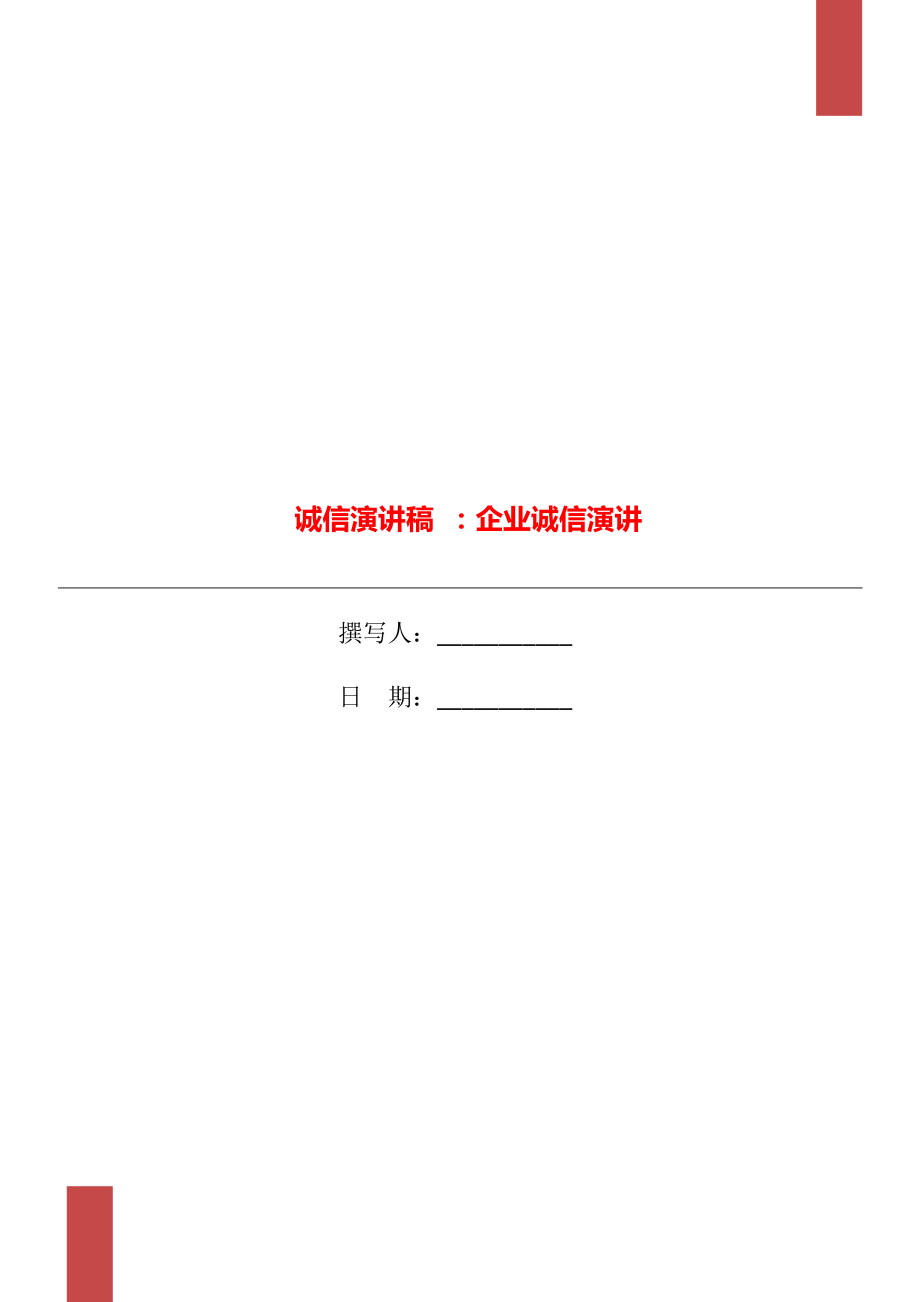 诚信演讲稿 ：企业诚信演讲

撰写人：___________

日 期：___________